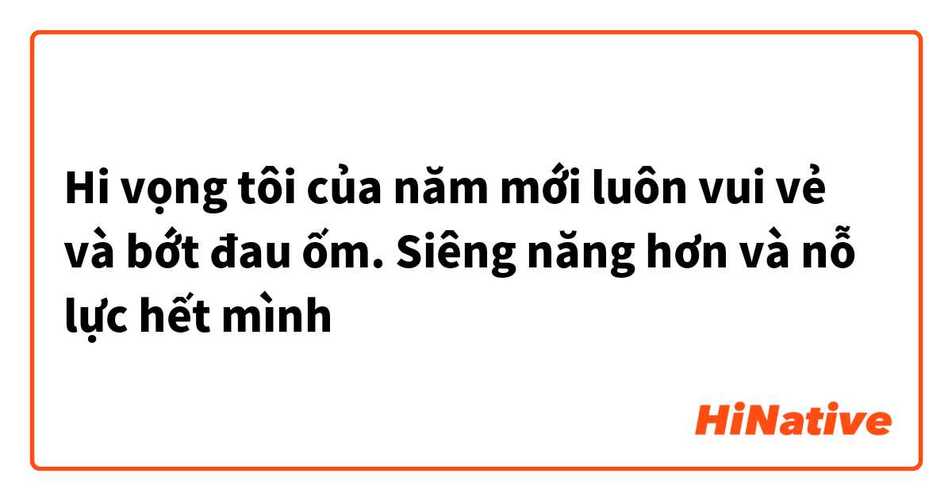 Hi vọng tôi của năm mới luôn vui vẻ và bớt đau ốm. Siêng năng hơn và nỗ lực hết mình

HiNative